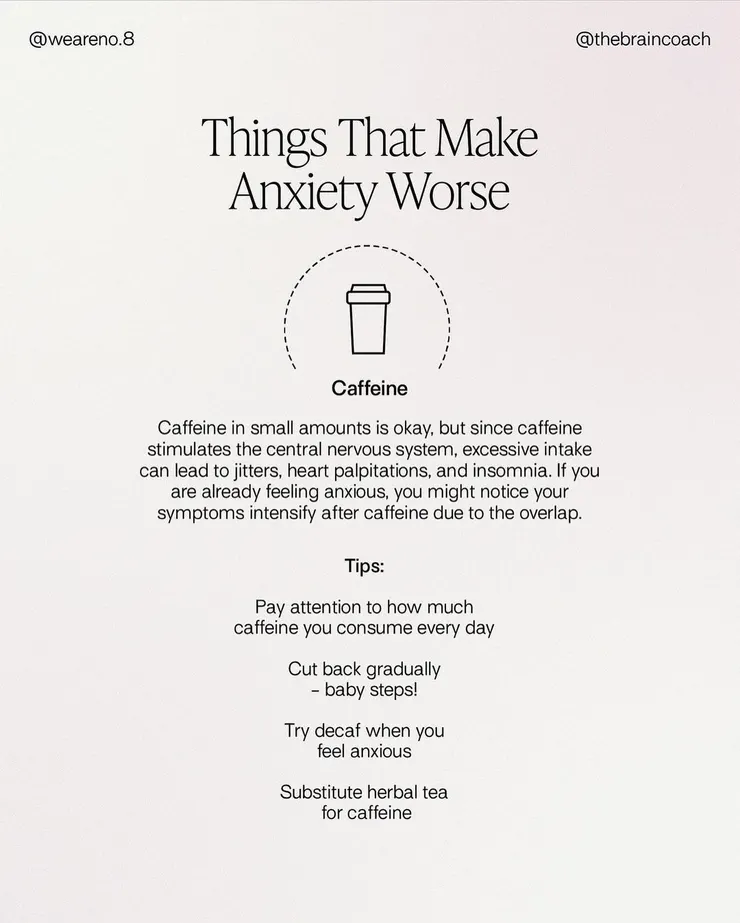 @weareno.8

@thebraincoach

Things That Make Anxiety Worse

Caffeine

Caffeine in small amounts is okay, but since caffeine stimulates the central nervous system, excessive intake can lead to jitters, heart palpitations, and insomnia. If you are already feeling anxious, you might notice your symptoms intensify after caffeine due to the overlap.

Tips:

Pay attention to how much caffeine you consume every day

Cut back gradually – baby steps!

Try decaf when you feel anxious

Substitute herbal tea for caffeine